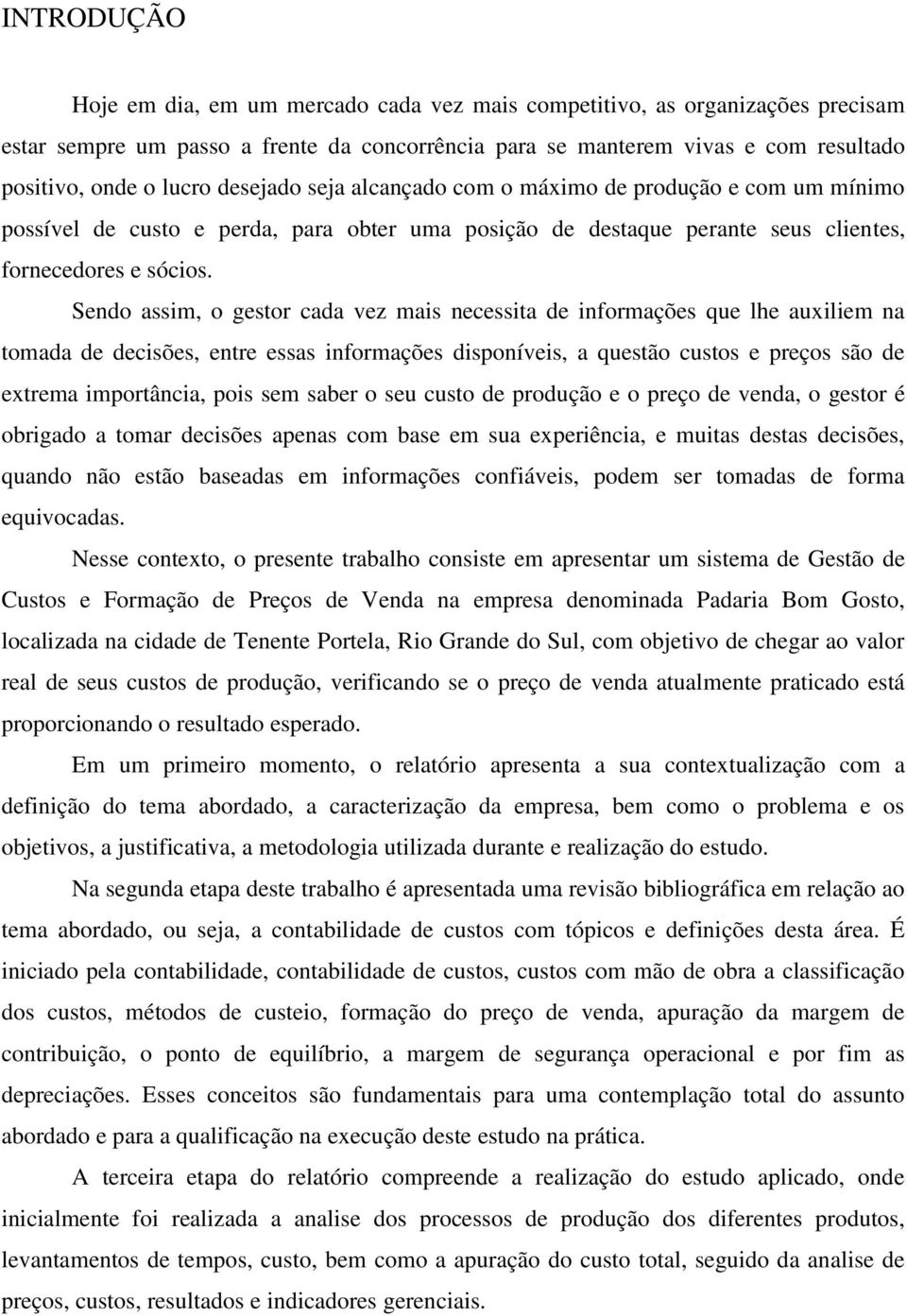 INTRODUÇÃO

Hoje em dia, em um mercado cada vez mais competitivo, as organizações precisam estar sempre um passo a frente da concorrência para se manterem vivas e com resultado positivo, onde o lucro desejado seja alcançado com o máximo de produção e com um mínimo possível de custo e perda, para obter uma posição de destaque perante seus clientes, fornecedores e sócios.

Sendo assim, o gestor cada vez mais necessita de informações que lhe auxiliem na tomada de decisões, entre essas informações disponíveis, a questão custos e preços são de extrema importância, pois sem saber o seu custo de produção e o preço de venda, o gestor é obrigado a tomar decisões apenas com base em sua experiência, e muitas destas decisões, quando não estão baseadas em informações confiáveis, podem ser tomadas de forma equivocadas.

Nesse contexto, o presente trabalho consiste em apresentar um sistema de Gestão de Custos e Formação de Preços de Venda na empresa denominada Padaria Bom Gosto, localizada na cidade de Tenente Portela, Rio Grande do Sul, com objetivo de chegar ao valor real de seus custos de produção, verificando se o preço de venda atualmente praticado está proporcionando o resultado esperado.

Em um primeiro momento, o relatório apresenta a sua contextualização com a definição do tema abordado, a caracterização da empresa, bem como o problema e os objetivos, a justificativa, a metodologia utilizada durante e realização do estudo.

Na segunda etapa deste trabalho é apresentada uma revisão bibliográfica em relação ao tema abordado, ou seja, a contabilidade de custos com tópicos e definições desta área. É iniciado pela contabilidade, contabilidade de custos, custos com mão de obra a classificação dos custos, métodos de custeio, formação do preço de venda, apuração da margem de contribuição, o ponto de equilíbrio, a margem de segurança operacional e por fim as depreciações. Esses conceitos são fundamentais para uma contemplação total do assunto abordado e para a qualificação na execução deste estudo na prática.

A terceira etapa do relatório compreende a realização do estudo aplicado, onde inicialmente foi realizada a analise dos processos de produção dos diferentes produtos, levantamentos de tempos, custo, bem como a apuração do custo total, seguido da analise de preços, custos, resultados e indicadores gerenciais.